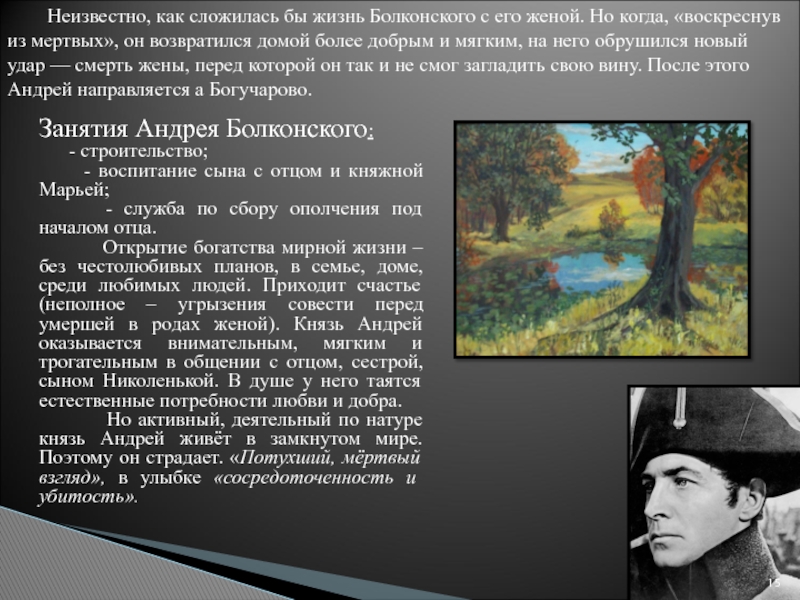 Неизвестно, как сложилась бы жизнь Болконского с его женой. Но когда, «воскреснув из мертвых», он возвратился домой более добрым и мягким, на него обрушился новый удар — смерть жены, перед которой он так и не смог загладить свою вину. После этого Андрей направляется а Богучарово.

Занятия Андрея Болконского:

- строительство;

- воспитание сына с отцом и княжной Марьей;

- служба по сбору ополчения под началом отца.

Открытие богатства мирной жизни – без честолюбивых планов, в семье, доме, среди любимых людей. Приходит счастье (неполное – угрызения совести перед умершей в родах женой). Князь Андрей оказывается внимательным, мягким и трогательным в общении с отцом, сестрой, сыном Николенькой. В душе у него таятся естественные потребности любви и добра.

Но активный, деятельный по натуре князь Андрей живёт в замкнутом мире. Поэтому он страдает. «Потухший, мёртвый взгляд», в улыбке «сосредоточенность и убитость».

15